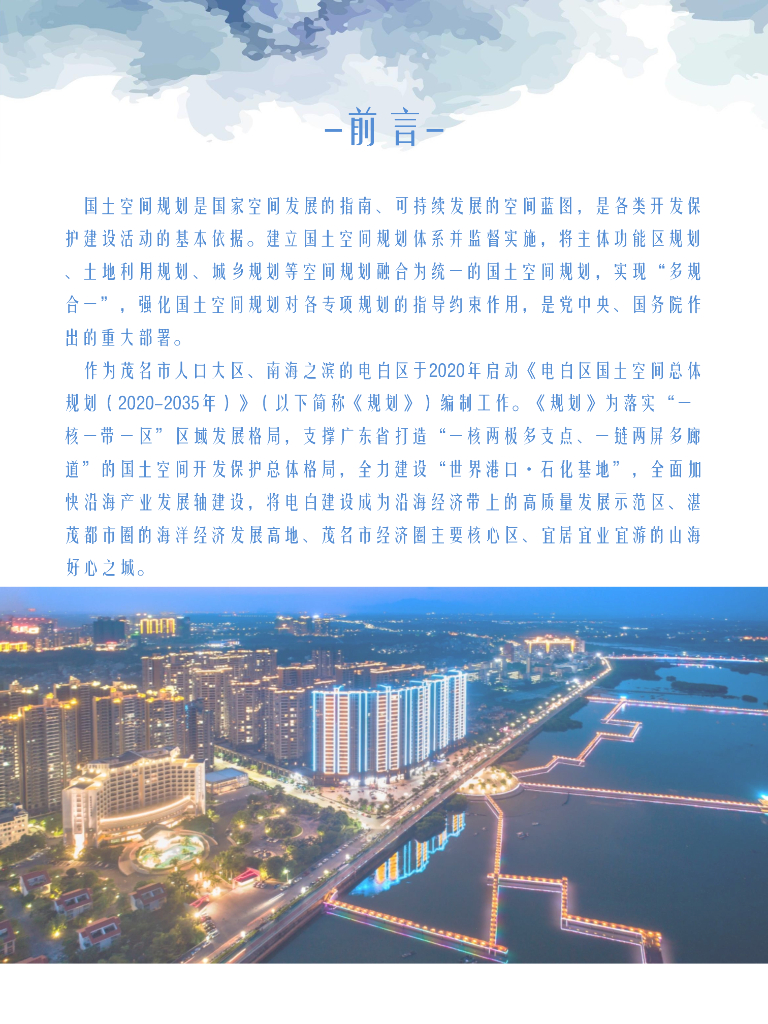 -前言-

国土空间规划是国家空间发展的指南、可持续发展的空间蓝图，是各类开发保护建设活动的基本依据。建立国土空间规划体系并监督实施，将主体功能区规划、土地利用规划、城乡规划等空间规划融合为统一的国土空间规划，实现“多规合一”，强化国土空间规划对各专项规划的指导约束作用，是党中央、国务院作出的重大部署。

作为茂名市人口大区、南海之滨的电白区于2020年启动《电白区国土空间总体规划（2020-2035年）》（以下简称《规划》）编制工作。《规划》为落实“一核一带一区”区域发展格局，支撑广东省打造“一核两极多支点、一链两屏多廊道”的国土空间开发保护总体格局，全力建设“世界港口·石化基地”，全面加快沿海产业发展轴建设，将电白建设成为沿海经济带上的高质量发展示范区、湛茂都市圈的海洋经济发展高地、茂名市经济圈主要核心区、宜居宜业宜游的山海好心之城。